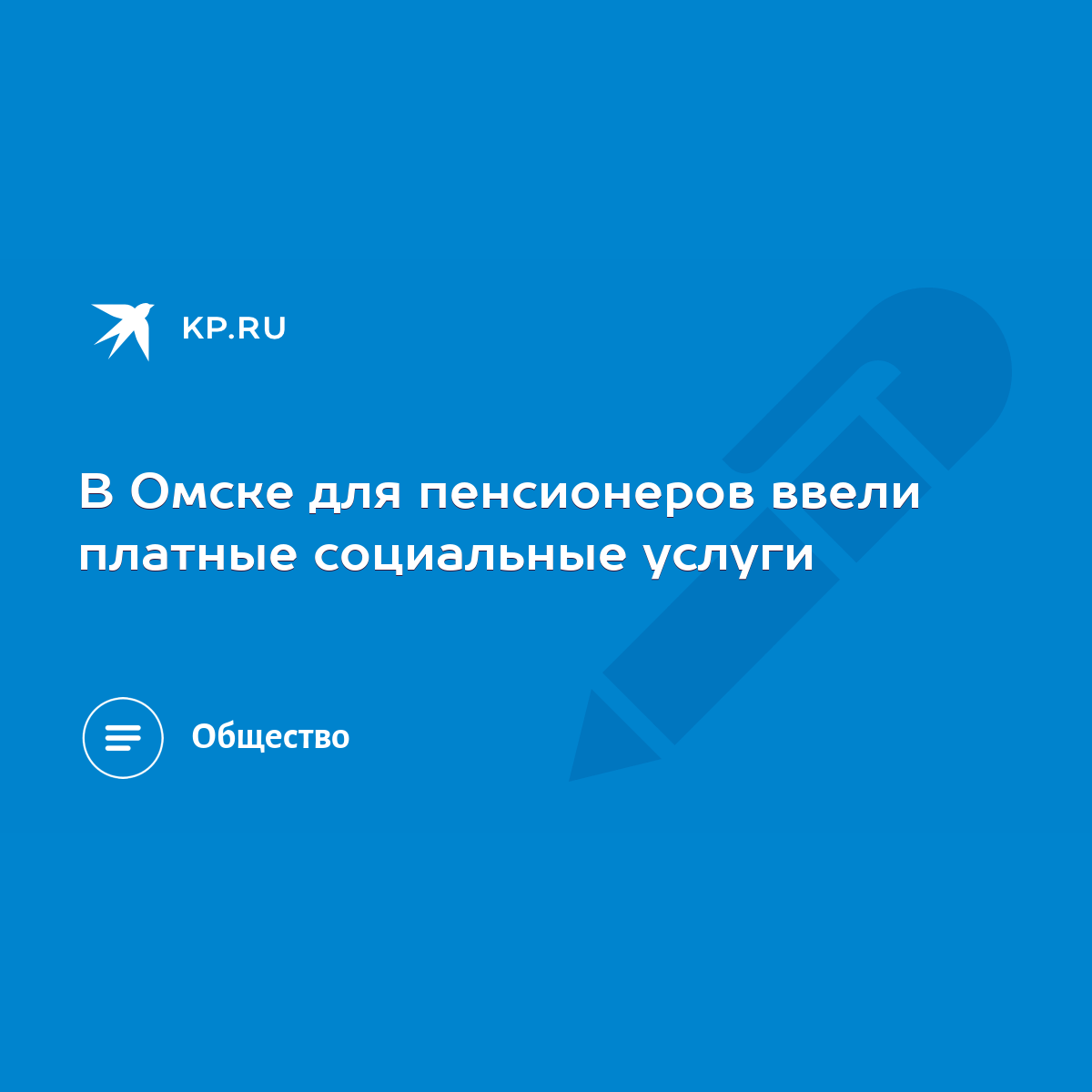 KP.RU

В Омске для пенсионеров ввели платные социальные услуги

Общество